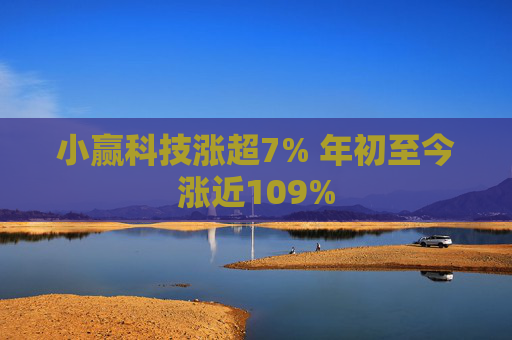 小赢科技涨超7% 年初至今涨近109%